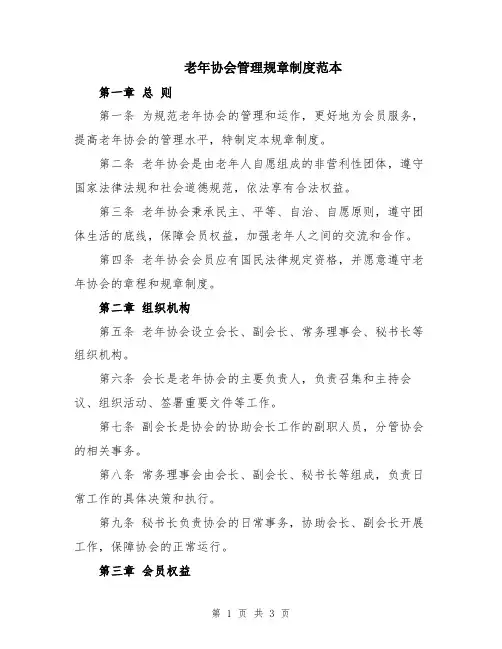 老年协会管理规章制度范本

第一章 总 则

第一条 为规范老年协会的管理和运作，更好地为会员服务，提高老年协会的管理水平，特制定本规章制度。

第二条 老年协会是由老年人自愿组成的非营利性团体，遵守国家法律法规和社会道德规范，依法享有合法权益。

第三条 老年协会秉承民主、平等、自治、自愿原则，遵守团体生活的底线，保障会员权益，加强老年人之间的交流和合作。

第四条 老年协会会员应有国民法律规定资格，并愿意遵守老年协会的章程和规章制度。

第二章 组织机构

第五条 老年协会设立会长、副会长、常务理事会、秘书长等组织机构。

第六条 会长是老年协会的主要负责人，负责召集和主持会议、组织活动、签署重要文件等工作。

第七条 副会长是协会的协助会长工作的副职人员，分管协会的相关事务。

第八条 常务理事会由会长、副会长、秘书长等组成，负责日常工作的具体决策和执行。

第九条 秘书长负责协会的日常事务，协助会长、副会长开展工作，保障协会的正常运行。

第三章 会员权益

第 1 页 共 3 页